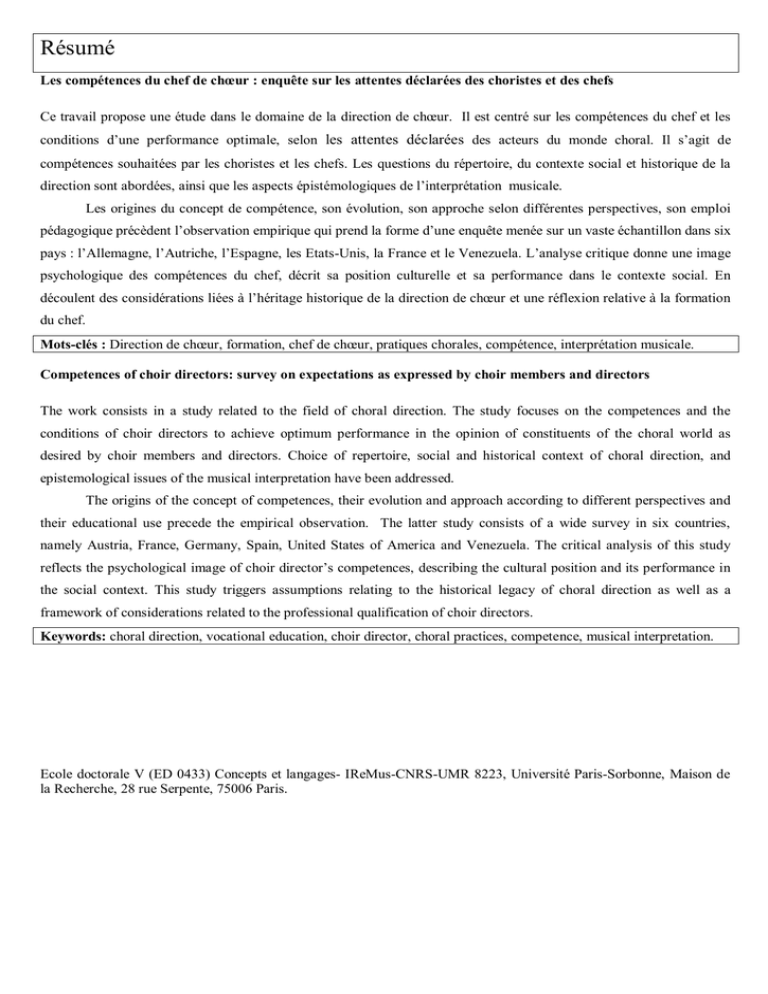 Résumé

Les compétences du chef de chœur : enquête sur les attentes déclarées des choristes et des chefs

Ce travail propose une étude dans le domaine de la direction de chœur. Il est centré sur les compétences du chef et les conditions d'une performance optimale, selon les attentes déclarées des acteurs du monde choral. Il s'agit de compétences souhaitées par les choristes et les chefs. Les questions du répertoire, du contexte social et historique de la direction sont abordées, ainsi que les aspects épistémologiques de l'interprétation musicale.

Les origines du concept de compétence, son évolution, son approche selon différentes perspectives, son emploi pédagogique précèdent l'observation empirique qui prend la forme d'une enquête menée sur un vaste échantillon dans six pays : l'Allemagne, l'Autriche, l'Espagne, les Etats-Unis, la France et le Venezuela. L'analyse critique donne une image psychologique des compétences du chef, décrit sa position culturelle et sa performance dans le contexte social. En découlent des considérations liées à l'héritage historique de la direction de chœur et une réflexion relative à la formation du chef.

Mots-clés : Direction de chœur, formation, chef de chœur, pratiques chorales, compétence, interprétation musicale.

Competences of choir directors: survey on expectations as expressed by choir members and directors

The work consists in a study related to the field of choral direction. The study focuses on the competences and the conditions of choir directors to achieve optimum performance in the opinion of constituents of the choral world as desired by choir members and directors. Choice of repertoire, social and historical context of choral direction, and epistemological issues of the musical interpretation have been addressed.

The origins of the concept of competences, their evolution and approach according to different perspectives and their educational use precede the empirical observation. The latter study consists of a wide survey in six countries, namely Austria, France, Germany, Spain, United States of America and Venezuela. The critical analysis of this study reflects the psychological image of choir director's competences, describing the cultural position and its performance in the social context. This study triggers assumptions relating to the historical legacy of choral direction as well as a framework of considerations related to the professional qualification of choir directors.

Keywords: choral direction, vocational education, choir director, choral practices, competence, musical interpretation.

Ecole doctorale V (ED 0433) Concepts et langages- IReMus-CNRS-UMR 8223, Université Paris-Sorbonne, Maison de la Recherche, 28 rue Serpente, 75006 Paris.